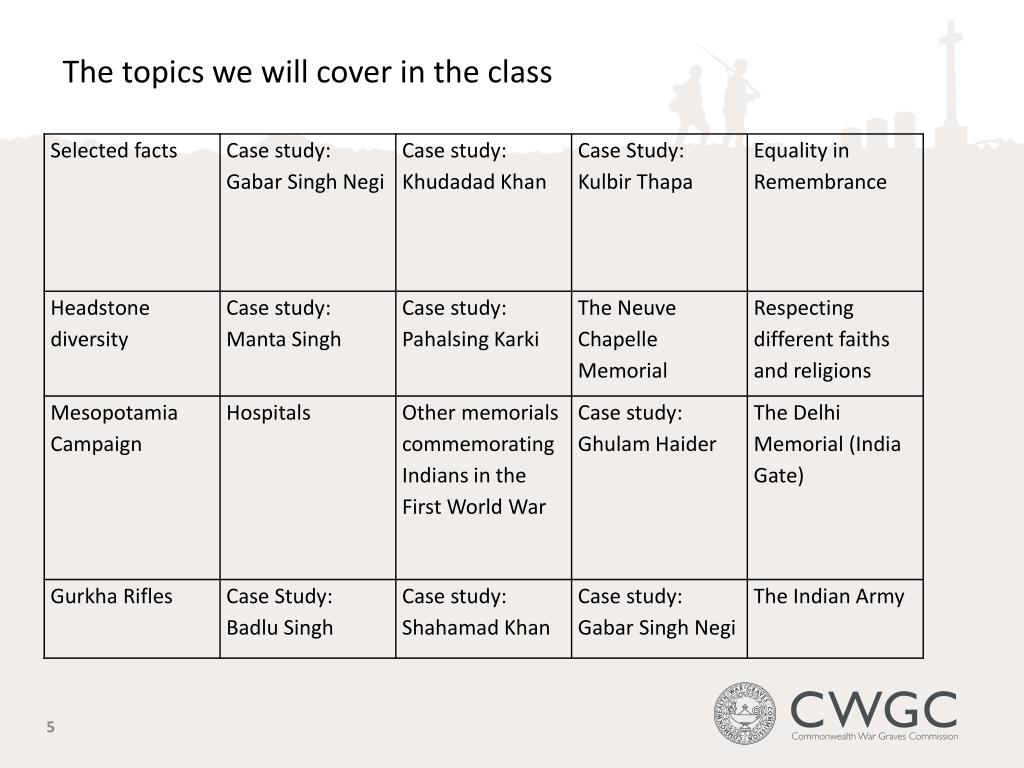 The topics we will cover in the class

| Selected facts | Case study: Gabar Singh Negi | Case study: Khudadad Khan | Case Study: Kulbir Thapa | Equality in Remembrance |
|---|---|---|---|---|
| Headstone diversity | Case study: Manta Singh | Case study: Pahalsing Karki | The Neuve Chapelle Memorial | Respecting different faiths and religions |
| Mesopotamia Campaign | Hospitals | Other memorials commemorating Indians in the First World War | Case study: Ghulam Haider | The Delhi Memorial (India Gate) |
| Gurkha Rifles | Case Study: Badlu Singh | Case study: Shahamad Khan | Case study: Gabar Singh Negi | The Indian Army |

5

COMMONWEALTH WAR GRAVES COMMISSION

CWGC
Commonwealth War Graves Commission